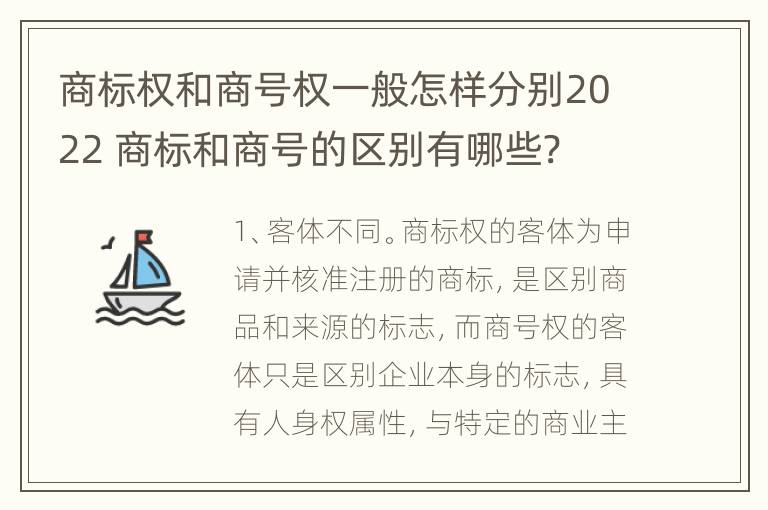 商标权和商号权一般怎样分别2022 商标和商号的区别有哪些?

1、客体不同。商标权的客体为申请并核准注册的商标, 是区别商品和来源的标志, 而商号权的客体只是区别企业本身的标志, 具有人身权属性, 与特定的商业主